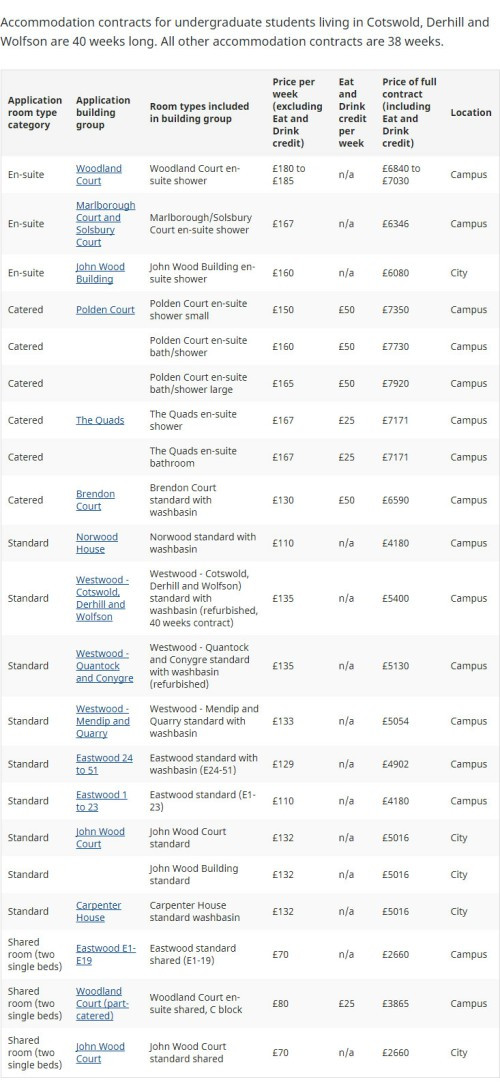 Accommodation contracts for undergraduate students living in Cotswold, Derhill and Wolfson are 40 weeks long. All other accommodation contracts are 38 weeks.

| Application room type category | Application building group | Room types included in building group | Price per week (excluding Eat and Drink credit) | Eat and Drink credit per week | Price of full contract (including Eat and Drink credit) | Location |
|---|---|---|---|---|---|---|
| En-suite | Woodland Court | Woodland Court en-suite shower | £180 to £185 | n/a | £6840 to £7030 | Campus |
| En-suite | Marlborough Court and Solsbury Court | Marlborough/Solsbury Court en-suite shower | £167 | n/a | £6346 | Campus |
| En-suite | John Wood Building | John Wood Building en-suite shower | £160 | n/a | £6080 | City |
| Catered | Polden Court | Polden Court en-suite shower small | £150 | £50 | £7350 | Campus |
| Catered | | Polden Court en-suite bath/shower | £160 | £50 | £7730 | Campus |
| Catered | | Polden Court en-suite bath/shower large | £165 | £50 | £7920 | Campus |
| Catered | The Quads | The Quads en-suite shower | £167 | £25 | £7171 | Campus |
| Catered | | The Quads en-suite bathroom | £167 | £25 | £7171 | Campus |
| Catered | Brendon Court | Brendon Court standard with washbasin | £130 | £50 | £6590 | Campus |
| Standard | Norwood House | Norwood standard with washbasin | £110 | n/a | £4180 | Campus |
| Standard | Westwood - Cotswold, Derhill and Wolfson | Westwood - Cotswold, Derhill and Wolfson) standard with washbasin (refurbished, 40 weeks contract) | £135 | n/a | £5400 | Campus |
| Standard | Westwood - Quantock and Conygre | Westwood - Quantock and Conygre standard with washbasin (refurbished) | £135 | n/a | £5130 | Campus |
| Standard | Westwood - Mendip and Quarry | Westwood - Mendip and Quarry standard with washbasin | £133 | n/a | £5054 | Campus |
| Standard | Eastwood 24 to 51 | Eastwood standard with washbasin (E24-51) | £129 | n/a | £4902 | Campus |
| Standard | Eastwood 1 to 23 | Eastwood standard (E1-23) | £110 | n/a | £4180 | Campus |
| Standard | John Wood Court | John Wood Court standard | £132 | n/a | £5016 | City |
| Standard | | John Wood Building standard | £132 | n/a | £5016 | City |
| Standard | Carpenter House | Carpenter House standard washbasin | £132 | n/a | £5016 | City |
| Shared room (two single beds) | Eastwood E1-E19 | Eastwood standard shared (E1-19) | £70 | n/a | £2660 | Campus |
| Shared room (two single beds) | Woodland Court (part-catered) | Woodland Court en-suite shared, C block | £80 | £25 | £3865 | Campus |
| Shared room (two single beds) | John Wood Court | John Wood Court standard shared | £70 | n/a | £2660 | City |